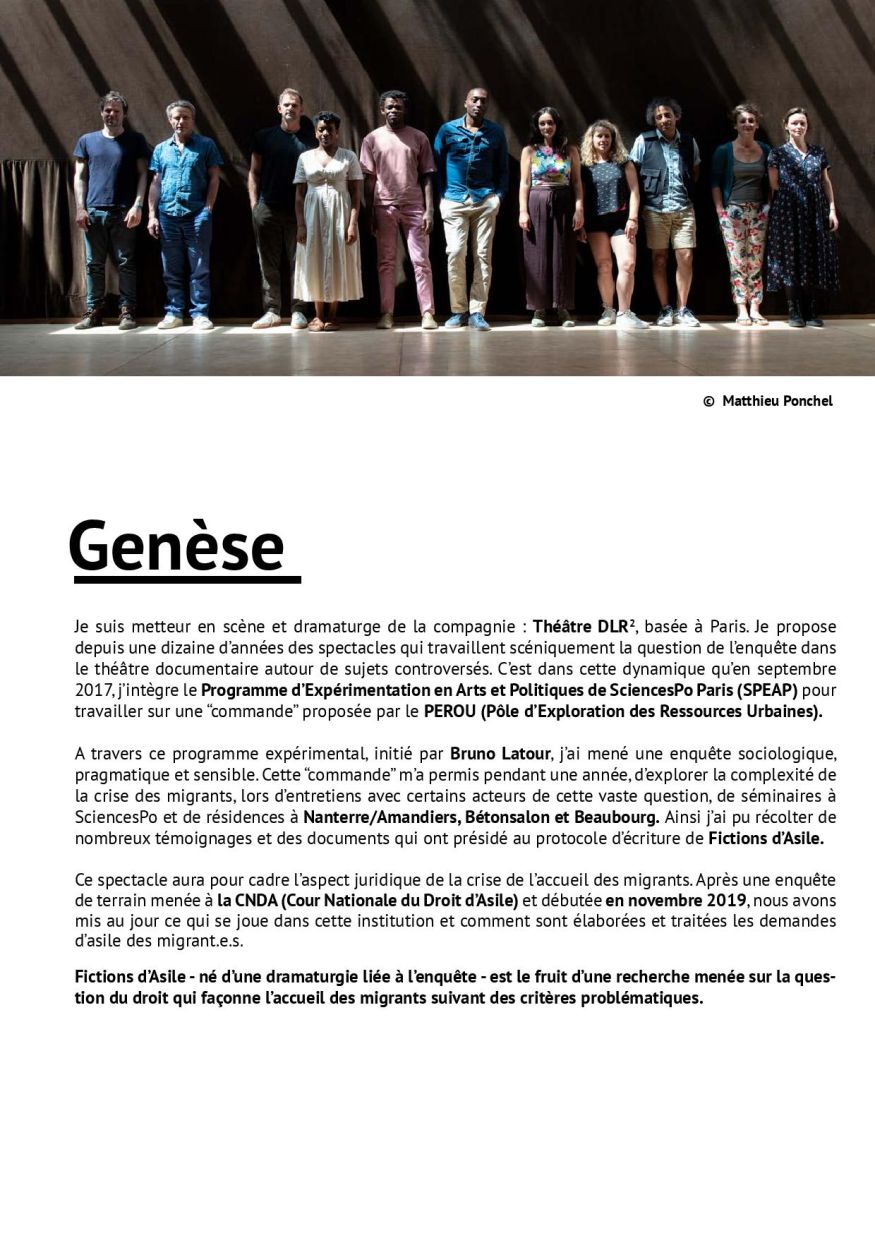 © Matthieu Ponchel

Genèse

Je suis metteur en scène et dramaturge de la compagnie : Théâtre DLR², basée à Paris. Je propose depuis une dizaine d'années des spectacles qui travaillent scéniquement la question de l'enquête dans le théâtre documentaire autour de sujets controversés. C'est dans cette dynamique qu'en septembre 2017, j'intègre le Programme d'Expérimentation en Arts et Politiques de SciencesPo Paris (SPEAP) pour travailler sur une "commande" proposée par le PEROU (Pôle d'Exploration des Ressources Urbaines).

A travers ce programme expérimental, initié par Bruno Latour, j'ai mené une enquête sociologique, pragmatique et sensible. Cette "commande" m'a permis pendant une année, d'explorer la complexité de la crise des migrants, lors d'entretiens avec certains acteurs de cette vaste question, de séminaires à SciencesPo et de résidences à Nanterre/Amandiers, Bétonsalon et Beaubourg. Ainsi j'ai pu récolter de nombreux témoignages et des documents qui ont présidé au protocole d'écriture de Fictions d'Asile.

Ce spectacle aura pour cadre l'aspect juridique de la crise de l'accueil des migrants. Après une enquête de terrain menée à la CNDA (Cour Nationale du Droit d'Asile) et débutée en novembre 2019, nous avons mis au jour ce qui se joue dans cette institution et comment sont élaborées et traitées les demandes d'asile des migrant.e.s.

Fictions d'Asile - né d'une dramaturgie liée à l'enquête - est le fruit d'une recherche menée sur la question du droit qui façonne l'accueil des migrants suivant des critères problématiques.